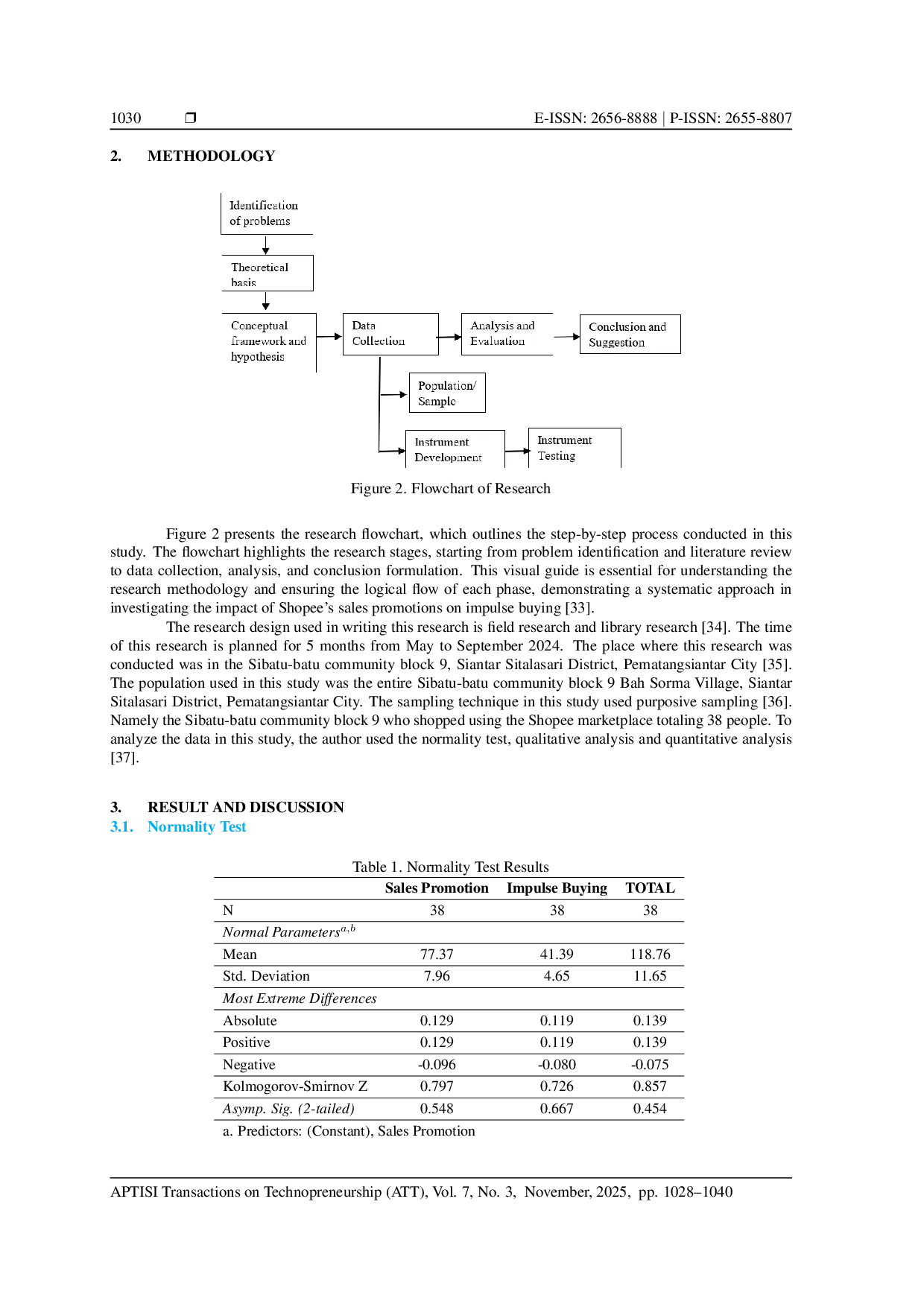 1030 ❒ E-ISSN: 2656-8888 | P-ISSN: 2655-8807

2. METHODOLOGY

Identification of problems

Theoretical basis

Conceptual framework and hypothesis

Data Collection

Analysis and Evaluation

Conclusion and Suggestion

Population/ Sample

Instrument Development

Instrument Testing

Figure 2. Flowchart of Research

Figure 2 presents the research flowchart, which outlines the step-by-step process conducted in this study. The flowchart highlights the research stages, starting from problem identification and literature review to data collection, analysis, and conclusion formulation. This visual guide is essential for understanding the research methodology and ensuring the logical flow of each phase, demonstrating a systematic approach in investigating the impact of Shopee's sales promotions on impulse buying [33].

The research design used in writing this research is field research and library research [34]. The time of this research is planned for 5 months from May to September 2024. The place where this research was conducted was in the Sibatu-batu community block 9, Siantar Sitalasari District, Pematangsiantar City [35]. The population used in this study was the entire Sibatu-batu community block 9 Bah Sorma Village, Siantar Sitalasari District, Pematangsiantar City. The sampling technique in this study used purposive sampling [36]. Namely the Sibatu-batu community block 9 who shopped using the Shopee marketplace totaling 38 people. To analyze the data in this study, the author used the normality test, qualitative analysis and quantitative analysis [37].

3. RESULT AND DISCUSSION

3.1. Normality Test

Table 1. Normality Test Results

| | Sales Promotion | Impulse Buying | TOTAL |
|---|---|---|---|
| N | 38 | 38 | 38 |
| Normal Parameters$^{a,b}$ | | | |
| Mean | 77.37 | 41.39 | 118.76 |
| Std. Deviation | 7.96 | 4.65 | 11.65 |
| Most Extreme Differences | | | |
| Absolute | 0.129 | 0.119 | 0.139 |
| Positive | 0.129 | 0.119 | 0.139 |
| Negative | -0.096 | -0.080 | -0.075 |
| Kolmogorov-Smirnov Z | 0.797 | 0.726 | 0.857 |
| Asymp. Sig. (2-tailed) | 0.548 | 0.667 | 0.454 |

a. Predictors: (Constant), Sales Promotion

APTISI Transactions on Technopreneurship (ATT), Vol. 7, No. 3, November, 2025, pp. 1028–1040